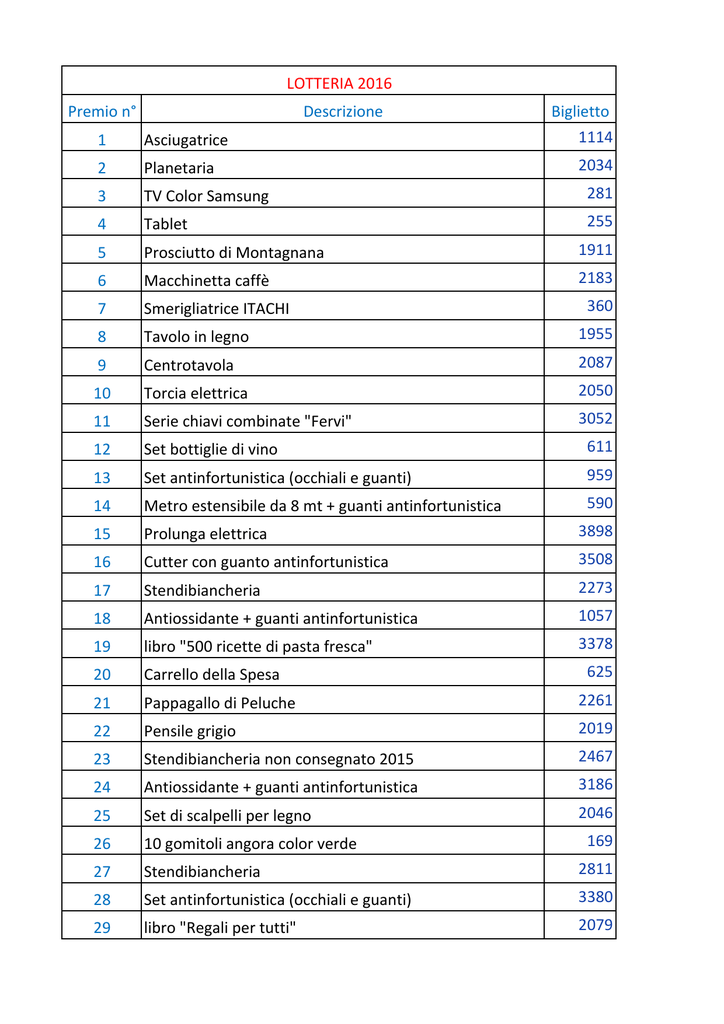 LOTTERIA 2016

| Premio n° | Descrizione | Biglietto |
|---|---|---|
| 1 | Asciugatrice | 1114 |
| 2 | Planetaria | 2034 |
| 3 | TV Color Samsung | 281 |
| 4 | Tablet | 255 |
| 5 | Prosciutto di Montagnana | 1911 |
| 6 | Macchinetta caffè | 2183 |
| 7 | Smerigliatrice ITACHI | 360 |
| 8 | Tavolo in legno | 1955 |
| 9 | Centrotavola | 2087 |
| 10 | Torcia elettrica | 2050 |
| 11 | Serie chiavi combinate "Fervi" | 3052 |
| 12 | Set bottiglie di vino | 611 |
| 13 | Set antinfortunistica (occhiali e guanti) | 959 |
| 14 | Metro estensibile da 8 mt + guanti antinfortunistica | 590 |
| 15 | Prolunga elettrica | 3898 |
| 16 | Cutter con guanto antinfortunistica | 3508 |
| 17 | Stendibiancheria | 2273 |
| 18 | Antiossidante + guanti antinfortunistica | 1057 |
| 19 | libro "500 ricette di pasta fresca" | 3378 |
| 20 | Carrello della Spesa | 625 |
| 21 | Pappagallo di Peluche | 2261 |
| 22 | Pensile grigio | 2019 |
| 23 | Stendibiancheria non consegnato 2015 | 2467 |
| 24 | Antiossidante + guanti antinfortunistica | 3186 |
| 25 | Set di scalpelli per legno | 2046 |
| 26 | 10 gomitoli angora color verde | 169 |
| 27 | Stendibiancheria | 2811 |
| 28 | Set antinfortunistica (occhiali e guanti) | 3380 |
| 29 | libro "Regali per tutti" | 2079 |